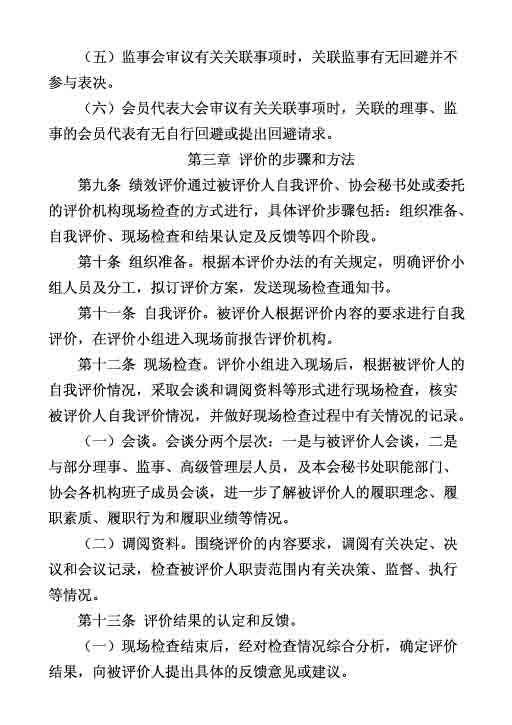 （五）监事会审议有关关联事项时，关联监事有无回避并不参与表决。

（六）会员代表大会审议有关关联事项时，关联的理事、监事的会员代表有无自行回避或提出回避请求。

第三章 评价的步骤和方法

第九条 绩效评价通过被评价人自我评价、协会秘书处或委托的评价机构现场检查的方式进行，具体评价步骤包括：组织准备、自我评价、现场检查和结果认定及反馈等四个阶段。

第十条 组织准备。根据本评价办法的有关规定，明确评价小组人员及分工，拟订评价方案，发送现场检查通知书。

第十一条 自我评价。被评价人根据评价内容的要求进行自我评价，在评价小组进入现场前报告评价机构。

第十二条 现场检查。评价小组进入现场后，根据被评价人的自我评价情况，采取会谈和调阅资料等形式进行现场检查，核实被评价人自我评价情况，并做好现场检查过程中有关情况的记录。

（一）会谈。会谈分两个层次：一是与被评价人会谈，二是与部分理事、监事、高级管理层人员，及本会秘书处职能部门、协会各机构班子成员会谈，进一步了解被评价人的履职理念、履职素质、履职行为和履职业绩等情况。

（二）调阅资料。围绕评价的内容要求，调阅有关决定、决议和会议记录，检查被评价人职责范围内有关决策、监督、执行等情况。

第十三条 评价结果的认定和反馈。

（一）现场检查结束后，经对检查情况综合分析，确定评价结果，向被评价人提出具体的反馈意见或建议。